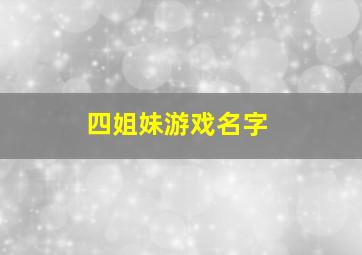 四姐妹游戏名字